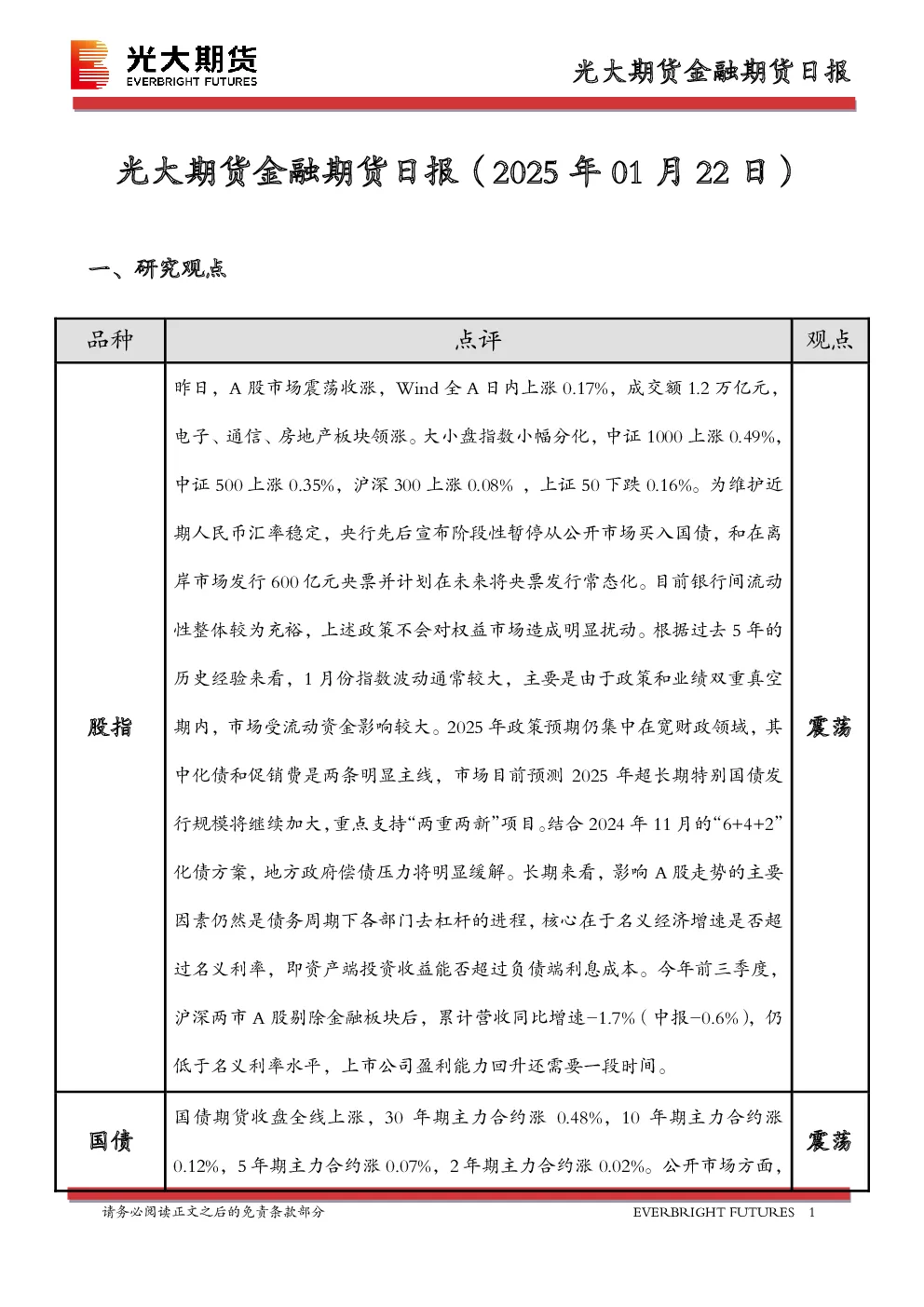 光大期货
EVERBRIGHT FUTURES

光大期货金融期货日报

光大期货金融期货日报（2025年01月22日）

一、研究观点

| 品种 | 点评 | 观点 |
|---|---|---|
| 股指 | 昨日，A股市场震荡收涨，Wind全A日内上涨0.17%，成交额1.2万亿元，电子、通信、房地产板块领涨。大小盘指数小幅分化，中证1000上涨0.49%，中证500上涨0.35%，沪深300上涨0.08%，上证50下跌0.16%。为维护近期人民币汇率稳定，央行先后宣布阶段性暂停从公开市场买入国债，和在离岸市场发行600亿元央票并计划在未来将央票发行常态化。目前银行间流动性整体较为充裕，上述政策不会对权益市场造成明显扰动。根据过去5年的历史经验来看，1月份指数波动通常较大，主要是由于政策和业绩双重真空期内，市场受流动资金影响较大。2025年政策预期仍集中在宽财政领域，其中化债和促销费是两条明显主线，市场目前预测2025年超长期特别国债发行规模将继续加大，重点支持“两重两新”项目。结合2024年11月的“6+4+2”化债方案，地方政府偿债压力将明显缓解。长期来看，影响A股走势的主要因素仍然是债务周期下各部门去杠杆的进程，核心在于名义经济增速是否超过名义利率，即资产端投资收益能否超过负债端利息成本。今年前三季度，沪深两市A股剔除金融板块后，累计营收同比增速-1.7%（中报-0.6%），仍低于名义利率水平，上市公司盈利能力回升还需要一段时间。 | 震荡 |
| 国债 | 国债期货收盘全线上涨，30年期主力合约涨0.48%，10年期主力合约涨0.12%，5年期主力合约涨0.07%，2年期主力合约涨0.02%。公开市场方面， | 震荡 |

请务必阅读正文之后的免责条款部分

EVERBRIGHT FUTURES 1